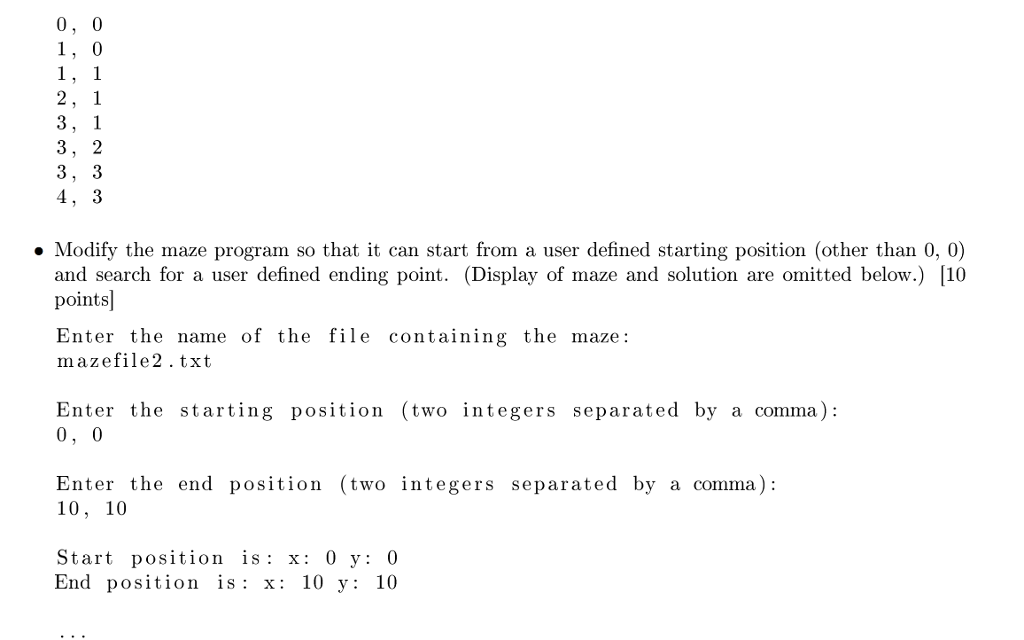 0, 0
1, 0
1, 1
2, 1
3, 1
3, 2
3, 3
4, 3

• Modify the maze program so that it can start from a user defined starting position (other than 0, 0) and search for a user defined ending point. (Display of maze and solution are omitted below.) [10 points]

Enter the name of the file containing the maze:
mazefile2.txt

Enter the starting position (two integers separated by a comma):
0, 0

Enter the end position (two integers separated by a comma):
10, 10

Start position is: x: 0 y: 0
End position is: x: 10 y: 10

...